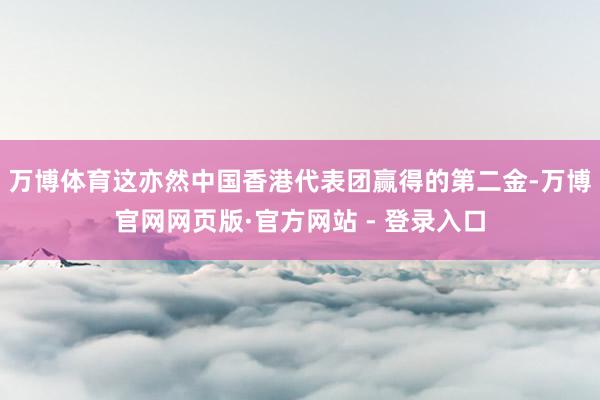 万博体育这亦然中国香港代表团赢得的第二金-万博官网网页版·官方网站 - 登录入口